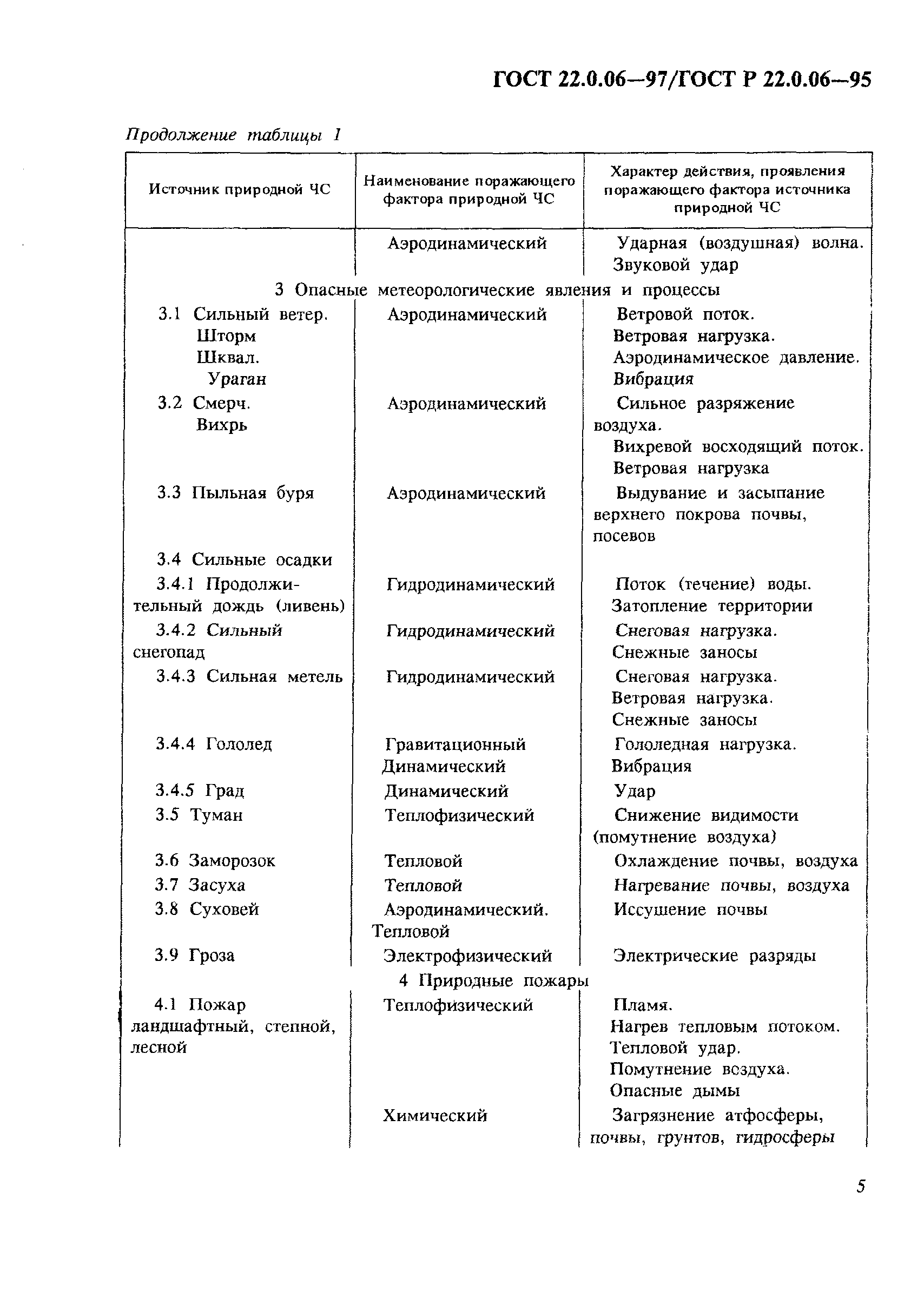 ГОСТ 22.0.06—97/ГОСТ Р 22.0.06—95

Продолжение таблицы 1

| Источник природной ЧС | Наименование поражающего фактора природной ЧС | Характер действия, проявления поражающего фактора источника природной ЧС |
|---|---|---|
| | Аэродинамический | Ударная (воздушная) волна. Звуковой удар |
| 3 Опасные метеорологические явления и процессы | | |
| 3.1 Сильный ветер. Шторм Шквал. Ураган | Аэродинамический | Ветровой поток. Ветровая нагрузка. Аэродинамическое давление. Вибрация |
| 3.2 Смерч. Вихрь | Аэродинамический | Сильное разряжение воздуха. Вихревой восходящий поток. Ветровая нагрузка |
| 3.3 Пыльная буря | Аэродинамический | Выдувание и засыпание верхнего покрова почвы, посевов |
| 3.4 Сильные осадки | | |
| 3.4.1 Продолжительный дождь (ливень) | Гидродинамический | Поток (течение) воды. Затопление территории |
| 3.4.2 Сильный снегопад | Гидродинамический | Снеговая нагрузка. Снежные заносы |
| 3.4.3 Сильная метель | Гидродинамический | Снеговая нагрузка. Ветровая нагрузка. Снежные заносы |
| 3.4.4 Гололед | Гравитационный Динамический | Гололедная нагрузка. Вибрация |
| 3.4.5 Град | Динамический | Удар |
| 3.5 Туман | Теплофизический | Снижение видимости (помутнение воздуха) |
| 3.6 Заморозок | Тепловой | Охлаждение почвы, воздуха |
| 3.7 Засуха | Тепловой | Нагревание почвы, воздуха |
| 3.8 Суховей | Аэродинамический. Тепловой | Иссушение почвы |
| 3.9 Гроза | Электрофизический | Электрические разряды |
| 4 Природные пожары | | |
| 4.1 Пожар ландшафтный, степной, лесной | Теплофизический | Пламя. Нагрев тепловым потоком. Тепловой удар. Помутнение воздуха. Опасные дымы |
| | Химический | Загрязнение атфосферы, почвы, грунтов, гидросферы |

5